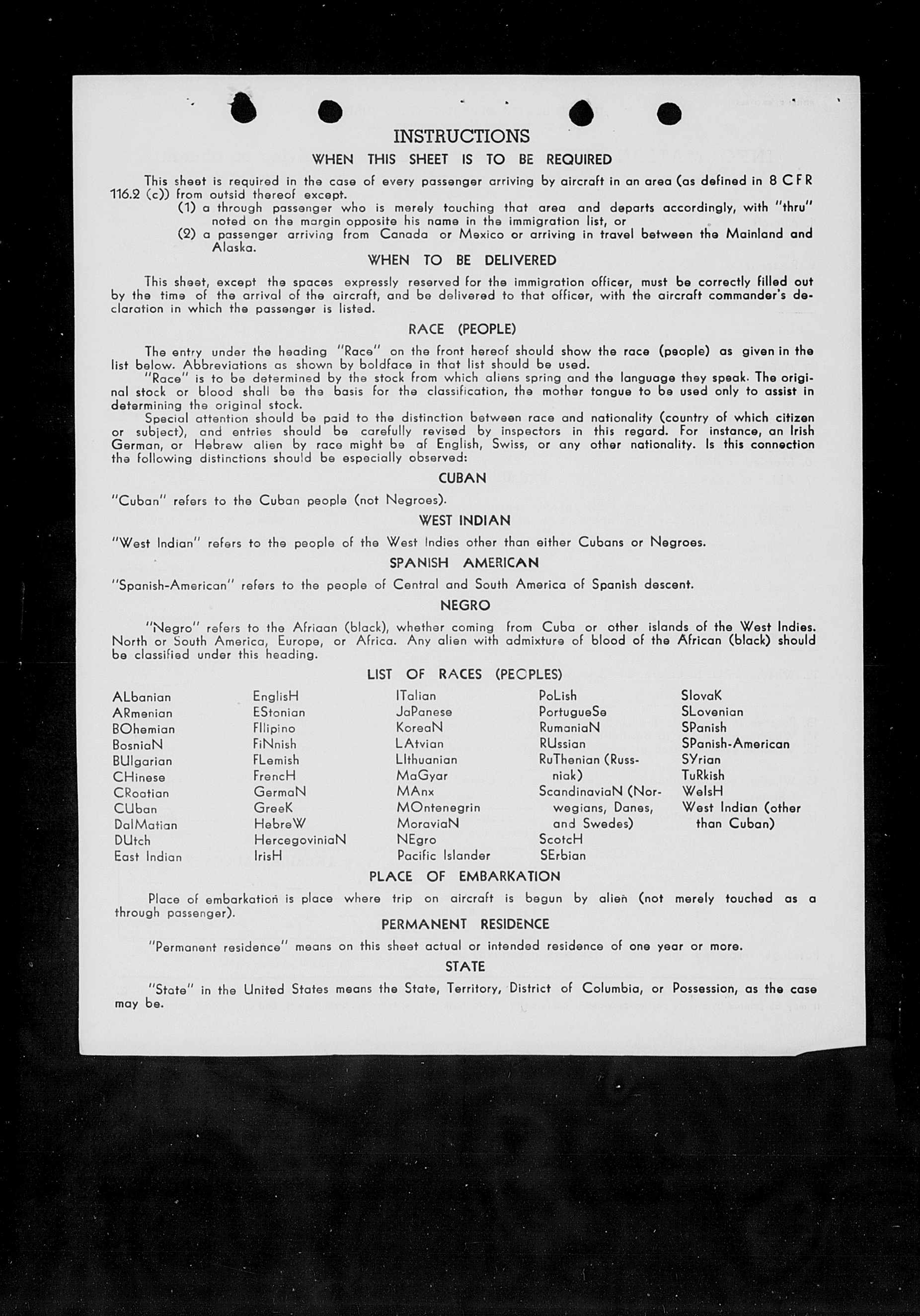 INSTRUCTIONS

WHEN THIS SHEET IS TO BE REQUIRED

This sheet is required in the case of every passenger arriving by aircraft in an area (as defined in 8 CFR 116.2 (c)) from outsid thereof except.

(1) a through passenger who is merely touching that area and departs accordingly, with "thru" noted on the margin opposite his name in the immigration list, or

(2) a passenger arriving from Canada or Mexico or arriving in travel between the Mainland and Alaska.

WHEN TO BE DELIVERED

This sheet, except the spaces expressly reserved for the immigration officer, must be correctly filled out by the time of the arrival of the aircraft, and be delivered to that officer, with the aircraft commander's declaration in which the passenger is listed.

RACE (PEOPLE)

The entry under the heading "Race" on the front hereof should show the race (people) as given in the list below. Abbreviations as shown by boldface in that list should be used.

"Race" is to be determined by the stock from which aliens spring and the language they speak. The original stock or blood shall be the basis for the classification, the mother tongue to be used only to assist in determining the original stock.

Special attention should be paid to the distinction between race and nationality (country of which citizen or subject), and entries should be carefully revised by inspectors in this regard. For instance, an Irish German, or Hebrew alien by race might be af English, Swiss, or any other nationality. Is this connection the following distinctions should be especially observed:

CUBAN

"Cuban" refers to the Cuban people (not Negroes).

WEST INDIAN

"West Indian" refers to the people of the West Indies other than either Cubans or Negroes.

SPANISH AMERICAN

"Spanish-American" refers to the people of Central and South America of Spanish descent.

NEGRO

"Negro" refers to the Afriaan (black), whether coming from Cuba or other islands of the West Indies. North or South America, Europe, or Africa. Any alien with admixture of blood of the African (black) should be classified under this heading.

LIST OF RACES (PEOPLES)

ALbanian
ARmenian
BOhemian
BosniaN
BUlgarian
CHinese
CRoatian
CUban
DalMatian
DUtch
East Indian

EnglisH
EStonian
FIlipino
FiNnish
FLemish
FrencH
GermaN
GreeK
HebreW
HercegoviniaN
IrisH

ITalian
JaPanese
KoreaN
LAtvian
LIthuanian
MaGyar
MAnx
MOntenegrin
MoraviaN
NEgro
Pacific Islander

PoLish
PortugueSe
RumaniaN
RUssian
RuThenian (Russniak)
ScandinaviaN (Norwegians, Danes, and Swedes)
ScotcH
SErbian

SlovaK
SLovenian
SPanish
SPanish-American
SYrian
TuRkish
WelsH
West Indian (other than Cuban)

PLACE OF EMBARKATION

Place of embarkation is place where trip on aircraft is begun by alien (not merely touched as a through passenger).

PERMANENT RESIDENCE

"Permanent residence" means on this sheet actual or intended residence of one year or more.

STATE

"State" in the United States means the State, Territory, District of Columbia, or Possession, as the case may be.